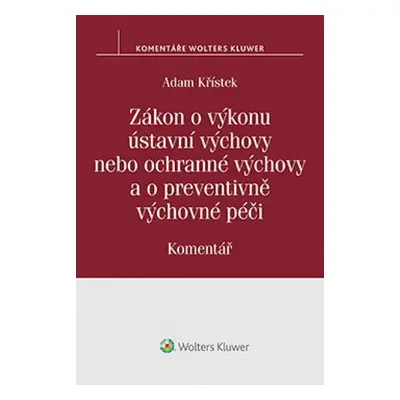 KOMENTÁŘE WOLTERS KLUWER

Adam Křístek

Zákon o výkonu ústavní výchovy nebo ochranné výchovy a o preventivně výchovné péči

Komentář

Wolters Kluwer